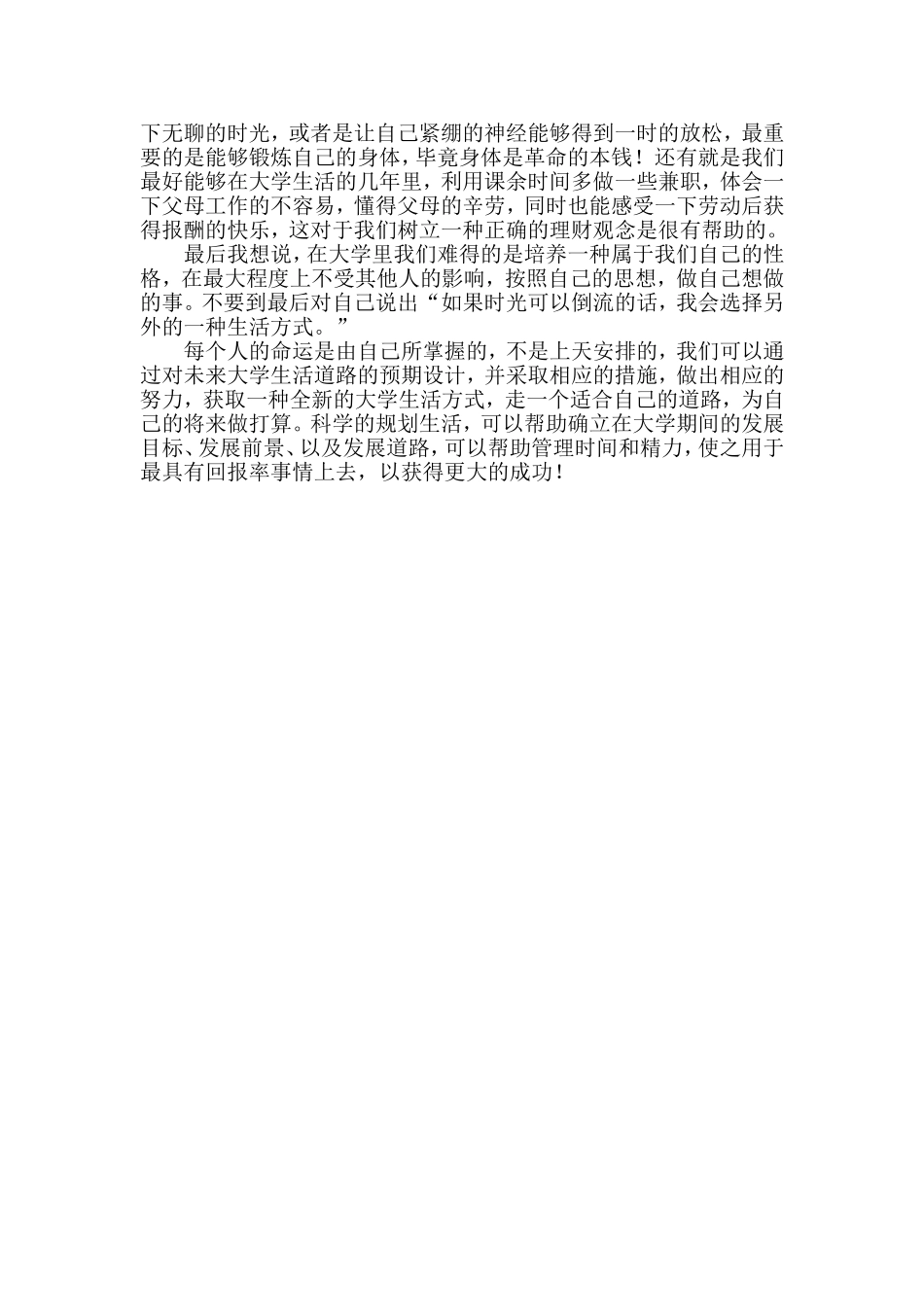 下无聊的时光，或者是让自己紧绷的神经能够得到一时的放松，最重要的是能够锻炼自己的身体，毕竟身体是革命的本钱！还有就是我们最好能够在大学生活的几年里，利用课余时间多做一些兼职，体会一下父母工作的不容易，懂得父母的辛劳，同时也能感受一下劳动后获得报酬的快乐，这对于我们树立一种正确的理财观念是很有帮助的。

最后我想说，在大学里我们难得的是培养一种属于我们自己的性格，在最大程度上不受其他人的影响，按照自己的思想，做自己想做的事。不要到最后对自己说出“如果时光可以倒流的话，我会选择另外的一种生活方式。”

每个人的命运是由自己所掌握的，不是上天安排的，我们可以通过对未来大学生活道路的预期设计，并采取相应的措施，做出相应的努力，获取一种全新的大学生活方式，走一个适合自己的道路，为自己的将来做打算。科学的规划生活，可以帮助确立在大学期间的发展目标、发展前景、以及发展道路，可以帮助管理时间和精力，使之用于最具有回报率事情上去，以获得更大的成功！